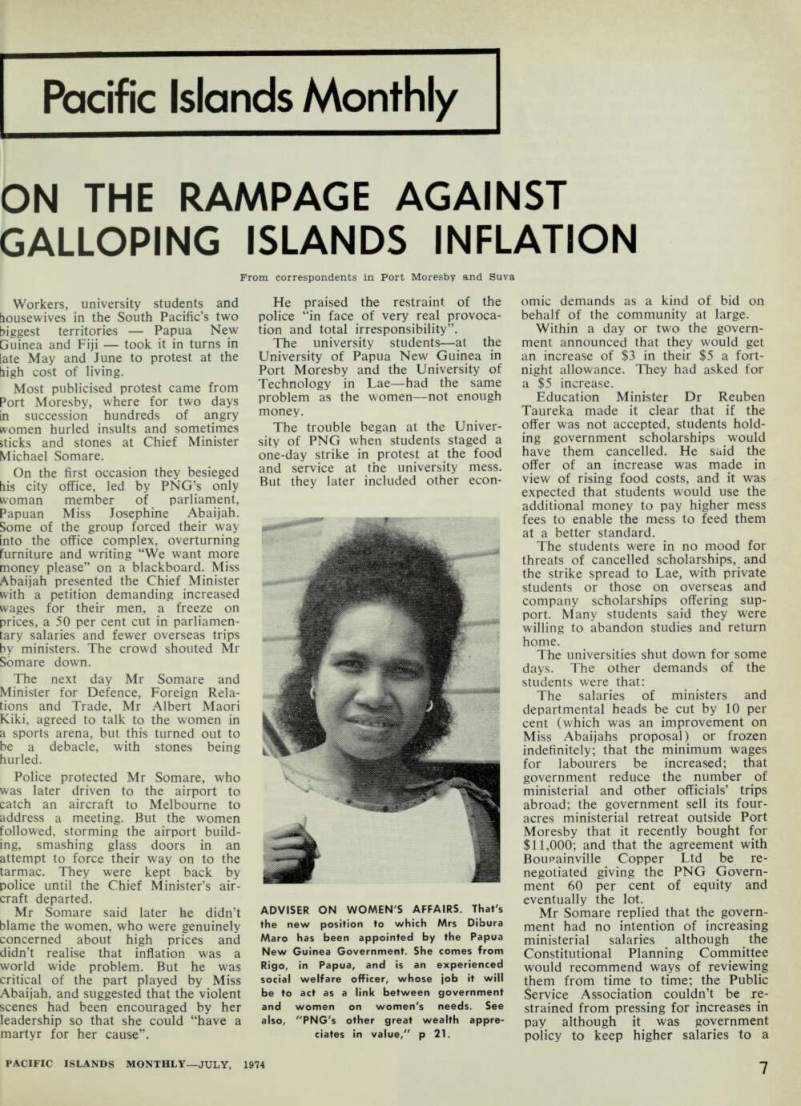 Pacific Islands Monthly

ON THE RAMPAGE AGAINST GALLOPING ISLANDS INFLATION

From correspondents in Port Moresby and Suva

Workers, university students and housewives in the South Pacific's two biggest territories — Papua New Guinea and Fiji — took it in turns in late May and June to protest at the high cost of living.

Most publicised protest came from Port Moresby, where for two days in succession hundreds of angry women hurled insults and sometimes sticks and stones at Chief Minister Michael Somare.

On the first occasion they besieged his city office, led by PNG's only woman member of parliament, Papuan Miss Josephine Abaijah. Some of the group forced their way into the office complex, overturning furniture and writing "We want more money please" on a blackboard. Miss Abaijah presented the Chief Minister with a petition demanding increased wages for their men, a freeze on prices, a 50 per cent cut in parliamentary salaries and fewer overseas trips by ministers. The crowd shouted Mr Somare down.

The next day Mr Somare and Minister for Defence, Foreign Relations and Trade, Mr Albert Maori Kiki, agreed to talk to the women in a sports arena, but this turned out to be a debacle, with stones being hurled.

Police protected Mr Somare, who was later driven to the airport to catch an aircraft to Melbourne to address a meeting. But the women followed, storming the airport building, smashing glass doors in an attempt to force their way on to the tarmac. They were kept back by police until the Chief Minister's aircraft departed.

Mr Somare said later he didn't blame the women, who were genuinely concerned about high prices and didn't realise that inflation was a world wide problem. But he was critical of the part played by Miss Abaijah, and suggested that the violent scenes had been encouraged by her leadership so that she could "have a martyr for her cause".

He praised the restraint of the police "in face of very real provocation and total irresponsibility".

The university students—at the University of Papua New Guinea in Port Moresby and the University of Technology in Lae—had the same problem as the women—not enough money.

The trouble began at the University of PNG when students staged a one-day strike in protest at the food and service at the university mess. But they later included other economic demands as a kind of bid on behalf of the community at large.

ADVISER ON WOMEN'S AFFAIRS. That's the new position to which Mrs Dibura Maro has been appointed by the Papua New Guinea Government. She comes from Rigo, in Papua, and is an experienced social welfare officer, whose job it will be to act as a link between government and women on women's needs. See also, "PNG's other great wealth appreciates in value," p 21.

Within a day or two the government announced that they would get an increase of $3 in their $5 a fortnight allowance. They had asked for a $5 increase.

Education Minister Dr Reuben Taureka made it clear that if the offer was not accepted, students holding government scholarships would have them cancelled. He said the offer of an increase was made in view of rising food costs, and it was expected that students would use the additional money to pay higher mess fees to enable the mess to feed them at a better standard.

The students were in no mood for threats of cancelled scholarships, and the strike spread to Lae, with private students or those on overseas and company scholarships offering support. Many students said they were willing to abandon studies and return home.

The universities shut down for some days. The other demands of the students were that:

The salaries of ministers and departmental heads be cut by 10 per cent (which was an improvement on Miss Abaijahs proposal) or frozen indefinitely; that the minimum wages for labourers be increased; that government reduce the number of ministerial and other officials' trips abroad; the government sell its four-acres ministerial retreat outside Port Moresby that it recently bought for $11,000; and that the agreement with Bougainville Copper Ltd be renegotiated giving the PNG Government 60 per cent of equity and eventually the lot.

Mr Somare replied that the government had no intention of increasing ministerial salaries although the Constitutional Planning Committee would recommend ways of reviewing them from time to time; the Public Service Association couldn't be restrained from pressing for increases in pay although it was government policy to keep higher salaries to a

PACIFIC ISLANDS MONTHLY—JULY, 1974

7